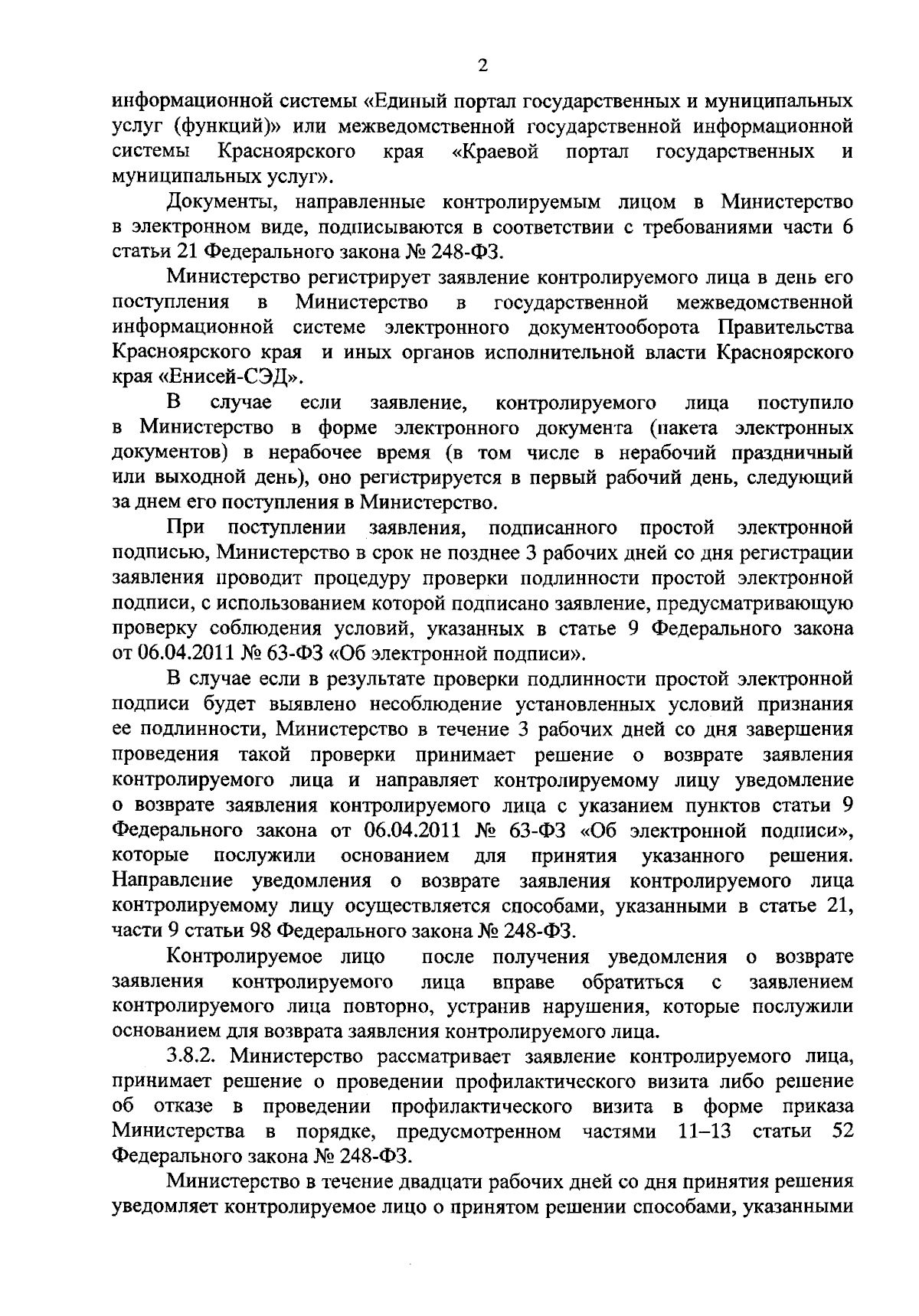 2

информационной системы «Единый портал государственных и муниципальных услуг (функций)» или межведомственной государственной информационной системы Красноярского края «Краевой портал государственных и муниципальных услуг».

Документы, направленные контролируемым лицом в Министерство в электронном виде, подписываются в соответствии с требованиями части 6 статьи 21 Федерального закона № 248-ФЗ.

Министерство регистрирует заявление контролируемого лица в день его поступления в Министерство в государственной межведомственной информационной системе электронного документооборота Правительства Красноярского края и иных органов исполнительной власти Красноярского края «Енисей-СЭД».

В случае если заявление, контролируемого лица поступило в Министерство в форме электронного документа (пакета электронных документов) в нерабочее время (в том числе в нерабочий праздничный или выходной день), оно регистрируется в первый рабочий день, следующий за днем его поступления в Министерство.

При поступлении заявления, подписанного простой электронной подписью, Министерство в срок не позднее 3 рабочих дней со дня регистрации заявления проводит процедуру проверки подлинности простой электронной подписи, с использованием которой подписано заявление, предусматривающую проверку соблюдения условий, указанных в статье 9 Федерального закона от 06.04.2011 № 63-ФЗ «Об электронной подписи».

В случае если в результате проверки подлинности простой электронной подписи будет выявлено несоблюдение установленных условий признания ее подлинности, Министерство в течение 3 рабочих дней со дня завершения проведения такой проверки принимает решение о возврате заявления контролируемого лица и направляет контролируемому лицу уведомление о возврате заявления контролируемого лица с указанием пунктов статьи 9 Федерального закона от 06.04.2011 № 63-ФЗ «Об электронной подписи», которые послужили основанием для принятия указанного решения. Направление уведомления о возврате заявления контролируемого лица контролируемому лицу осуществляется способами, указанными в статье 21, части 9 статьи 98 Федерального закона № 248-ФЗ.

Контролируемое лицо после получения уведомления о возврате заявления контролируемого лица вправе обратиться с заявлением контролируемого лица повторно, устранив нарушения, которые послужили основанием для возврата заявления контролируемого лица.

3.8.2. Министерство рассматривает заявление контролируемого лица, принимает решение о проведении профилактического визита либо решение об отказе в проведении профилактического визита в форме приказа Министерства в порядке, предусмотренном частями 11–13 статьи 52 Федерального закона № 248-ФЗ.

Министерство в течение двадцати рабочих дней со дня принятия решения уведомляет контролируемое лицо о принятом решении способами, указанными